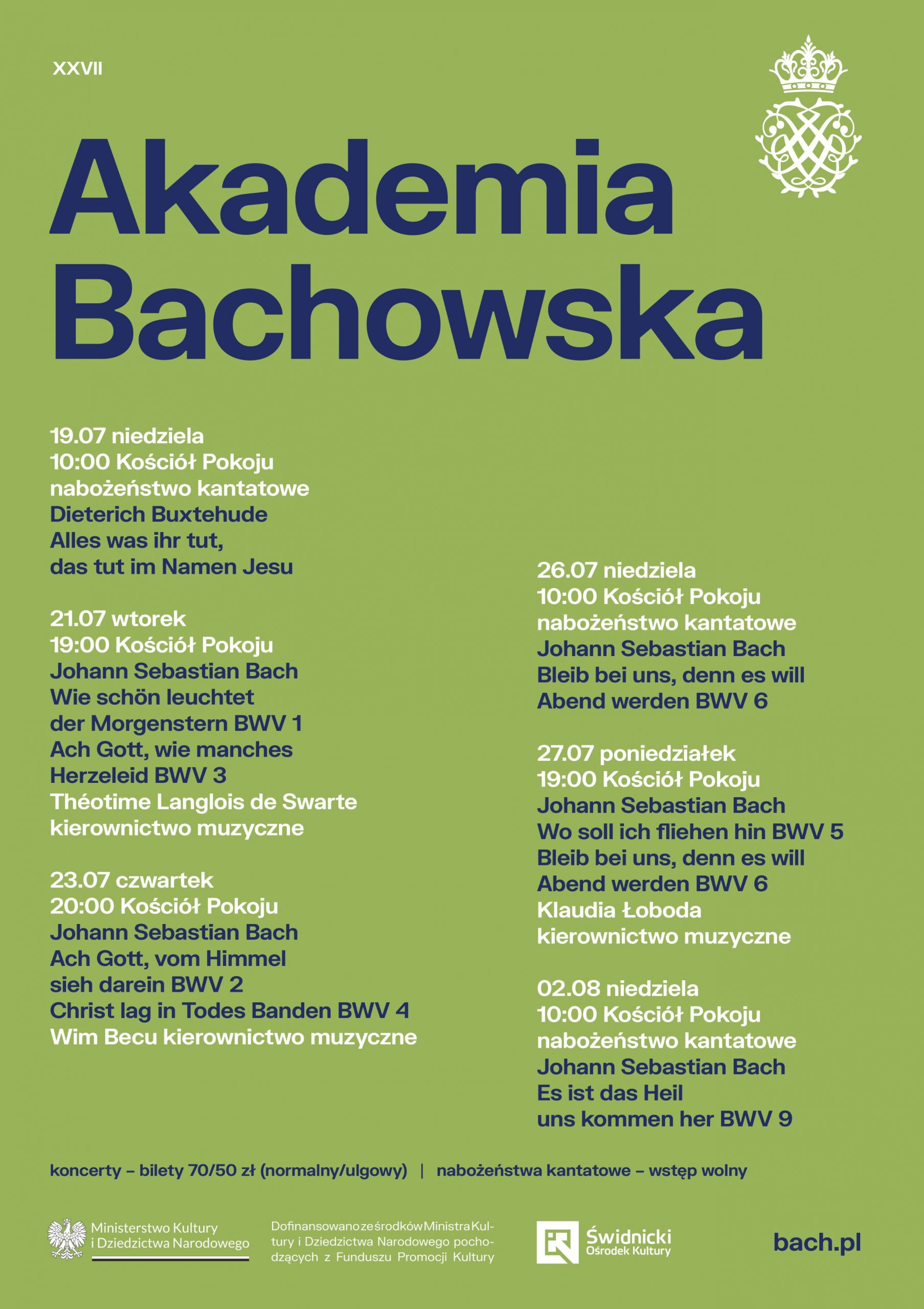 XXVII

Akademia Bachowska

19.07 niedziela
10:00 Kościół Pokoju
nabożeństwo kantatowe
Dieterich Buxtehude
Alles was ihr tut, das tut im Namen Jesu

21.07 wtorek
19:00 Kościół Pokoju
Johann Sebastian Bach
Wie schön leuchtet der Morgenstern BWV 1
Ach Gott, wie manches Herzeleid BWV 3
Théotime Langlois de Swarte
kierownictwo muzyczne

23.07 czwartek
20:00 Kościół Pokoju
Johann Sebastian Bach
Ach Gott, vom Himmel sieh darein BWV 2
Christ lag in Todes Banden BWV 4
Wim Becu kierownictwo muzyczne

26.07 niedziela
10:00 Kościół Pokoju
nabożeństwo kantatowe
Johann Sebastian Bach
Bleib bei uns, denn es will Abend werden BWV 6

27.07 poniedziałek
19:00 Kościół Pokoju
Johann Sebastian Bach
Wo soll ich fliehen hin BWV 5
Bleib bei uns, denn es will Abend werden BWV 6
Klaudia Łoboda
kierownictwo muzyczne

02.08 niedziela
10:00 Kościół Pokoju
nabożeństwo kantatowe
Johann Sebastian Bach
Es ist das Heil uns kommen her BWV 9

koncerty – bilety 70/50 zł (normalny/ulgowy) | nabożeństwa kantatowe – wstęp wolny

Ministerstwo Kultury i Dziedzictwa Narodowego

Dofinansowano ze środków Ministra Kultury i Dziedzictwa Narodowego pochodzących z Funduszu Promocji Kultury

Świdnicki Ośrodek Kultury

bach.pl